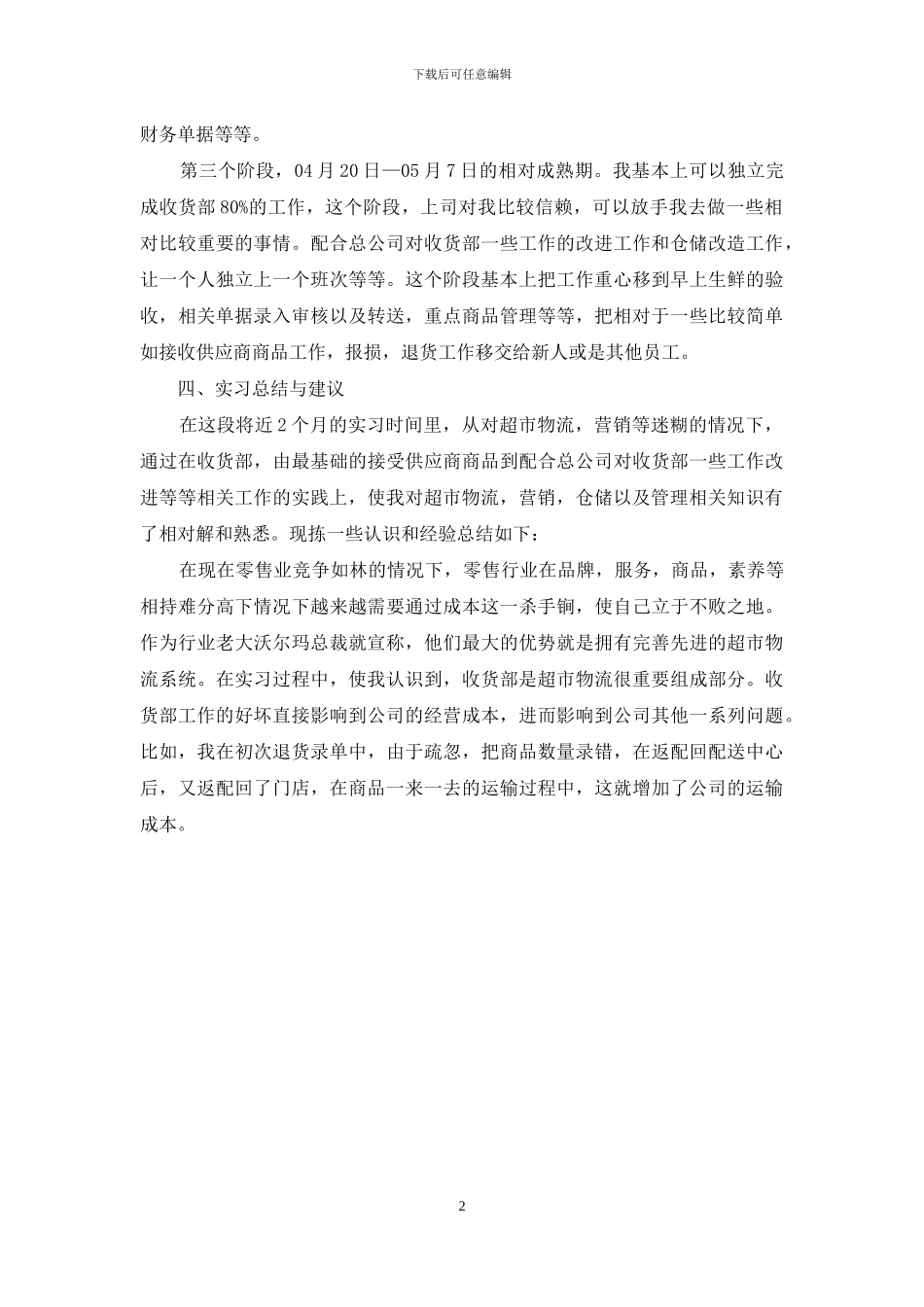 下载后可任意编辑

财务单据等等。

第三个阶段，04 月 20 日—05 月 7 日的相对成熟期。我基本上可以独立完成收货部 80%的工作，这个阶段，上司对我比较信赖，可以放手我去做一些相对比较重要的事情。配合总公司对收货部一些工作的改进工作和仓储改造工作，让一个人独立上一个班次等等。这个阶段基本上把工作重心移到早上生鲜的验收，相关单据录入审核以及转送，重点商品管理等等，把相对于一些比较简单如接收供应商商品工作，报损，退货工作移交给新人或是其他员工。

四、实习总结与建议

在这段将近 2 个月的实习时间里，从对超市物流，营销等迷糊的情况下，通过在收货部，由最基础的接受供应商商品到配合总公司对收货部一些工作改进等等相关工作的实践上，使我对超市物流，营销，仓储以及管理相关知识有了相对解和熟悉。现拣一些认识和经验总结如下：

在现在零售业竞争如林的情况下，零售行业在品牌，服务，商品，素养等相持难分高下情况下越来越需要通过成本这一杀手锏，使自己立于不败之地。作为行业老大沃尔玛总裁就宣称，他们最大的优势就是拥有完善先进的超市物流系统。在实习过程中，使我认识到，收货部是超市物流很重要组成部分。收货部工作的好坏直接影响到公司的经营成本，进而影响到公司其他一系列问题。比如，我在初次退货录单中，由于疏忽，把商品数量录错，在返配回配送中心后，又返配回了门店，在商品一来一去的运输过程中，这就增加了公司的运输成本。

2